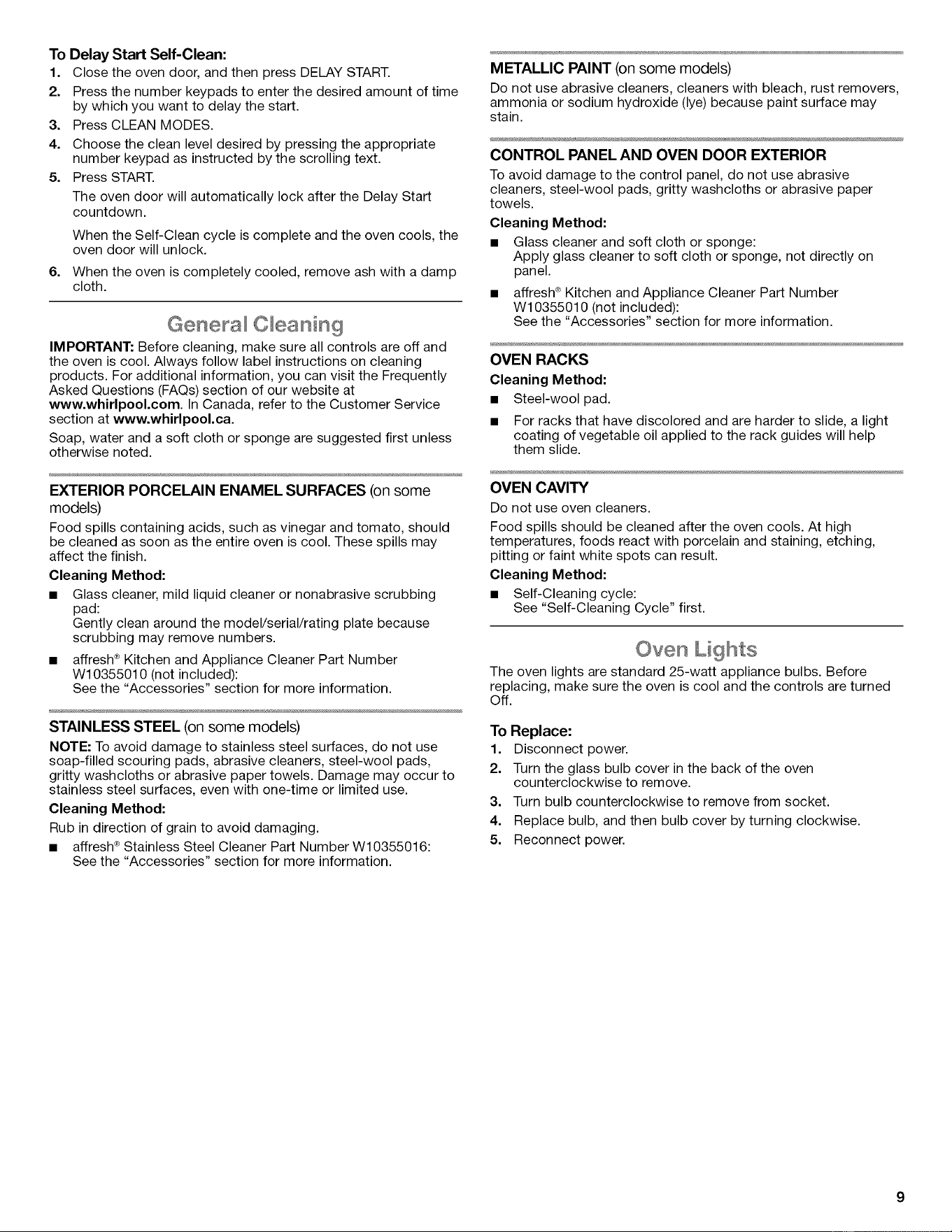 To Delay Start Self-Clean:
1. Close the oven door, and then press DELAY START.
2. Press the number keypads to enter the desired amount of time by which you want to delay the start.
3. Press CLEAN MODES.
4. Choose the clean level desired by pressing the appropriate number keypad as instructed by the scrolling text.
5. Press START.
The oven door will automatically lock after the Delay Start countdown.
When the Self-Clean cycle is complete and the oven cools, the oven door will unlock.
6. When the oven is completely cooled, remove ash with a damp cloth.

General Cleaning

IMPORTANT: Before cleaning, make sure all controls are off and the oven is cool. Always follow label instructions on cleaning products. For additional information, you can visit the Frequently Asked Questions (FAQs) section of our website at www.whirlpool.com. In Canada, refer to the Customer Service section at www.whirlpool.ca.

Soap, water and a soft cloth or sponge are suggested first unless otherwise noted.

EXTERIOR PORCELAIN ENAMEL SURFACES (on some models)
Food spills containing acids, such as vinegar and tomato, should be cleaned as soon as the entire oven is cool. These spills may affect the finish.
Cleaning Method:
■ Glass cleaner, mild liquid cleaner or nonabrasive scrubbing pad:
Gently clean around the model/serial/rating plate because scrubbing may remove numbers.
■ affresh® Kitchen and Appliance Cleaner Part Number W10355010 (not included):
See the "Accessories" section for more information.

STAINLESS STEEL (on some models)
NOTE: To avoid damage to stainless steel surfaces, do not use soap-filled scouring pads, abrasive cleaners, steel-wool pads, gritty washcloths or abrasive paper towels. Damage may occur to stainless steel surfaces, even with one-time or limited use.
Cleaning Method:
Rub in direction of grain to avoid damaging.
■ affresh® Stainless Steel Cleaner Part Number W10355016:
See the "Accessories" section for more information.

METALLIC PAINT (on some models)
Do not use abrasive cleaners, cleaners with bleach, rust removers, ammonia or sodium hydroxide (lye) because paint surface may stain.

CONTROL PANEL AND OVEN DOOR EXTERIOR
To avoid damage to the control panel, do not use abrasive cleaners, steel-wool pads, gritty washcloths or abrasive paper towels.
Cleaning Method:
■ Glass cleaner and soft cloth or sponge:
Apply glass cleaner to soft cloth or sponge, not directly on panel.
■ affresh® Kitchen and Appliance Cleaner Part Number W10355010 (not included):
See the "Accessories" section for more information.

OVEN RACKS
Cleaning Method:
■ Steel-wool pad.
■ For racks that have discolored and are harder to slide, a light coating of vegetable oil applied to the rack guides will help them slide.

OVEN CAVITY
Do not use oven cleaners.
Food spills should be cleaned after the oven cools. At high temperatures, foods react with porcelain and staining, etching, pitting or faint white spots can result.
Cleaning Method:
■ Self-Cleaning cycle:
See "Self-Cleaning Cycle" first.

Oven Lights

The oven lights are standard 25-watt appliance bulbs. Before replacing, make sure the oven is cool and the controls are turned Off.

To Replace:
1. Disconnect power.
2. Turn the glass bulb cover in the back of the oven counterclockwise to remove.
3. Turn bulb counterclockwise to remove from socket.
4. Replace bulb, and then bulb cover by turning clockwise.
5. Reconnect power.

9